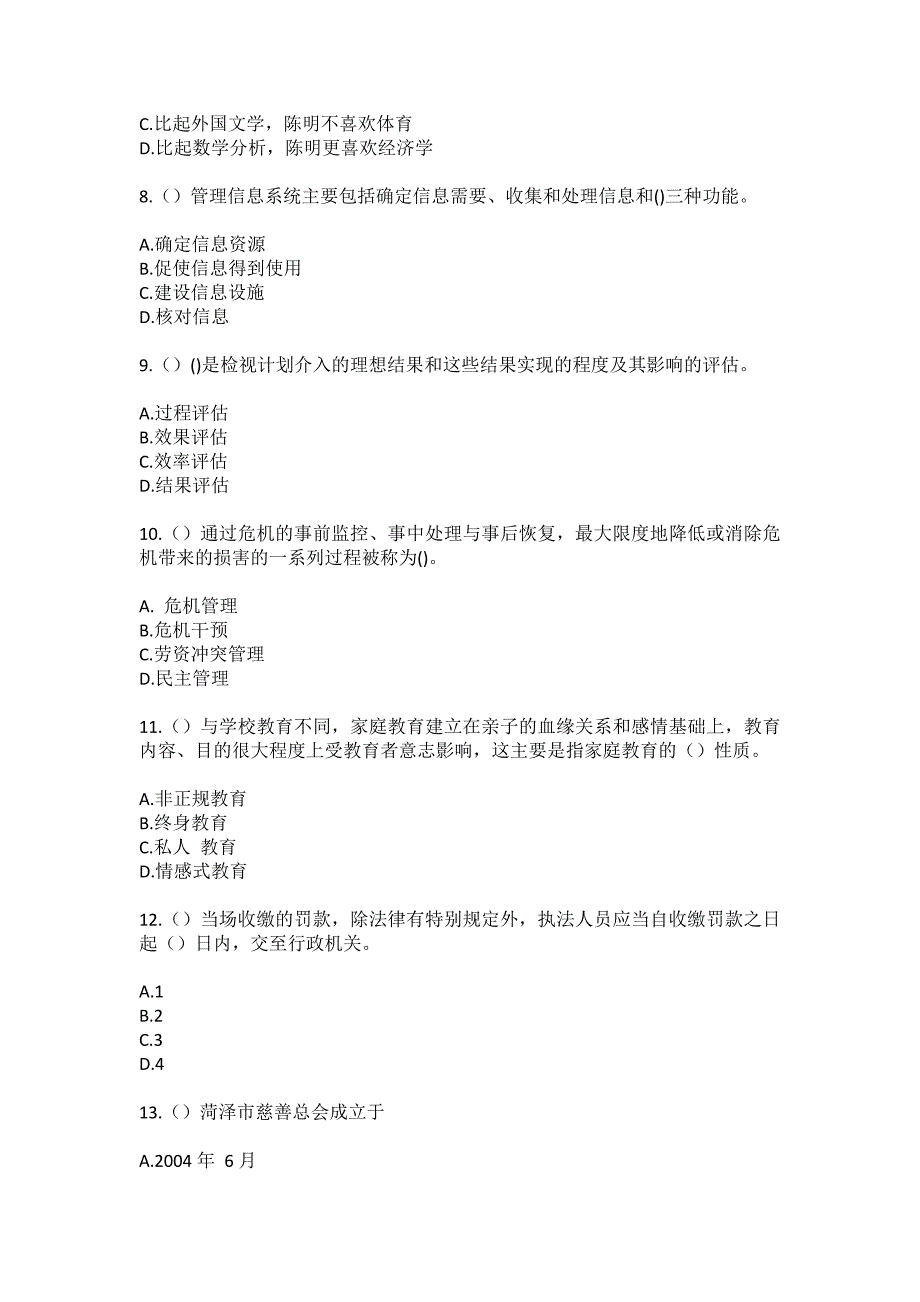 C.比起外国文学，陈明不喜欢体育
D.比起数学分析，陈明更喜欢经济学

8.（）管理信息系统主要包括确定信息需要、收集和处理信息和()三种功能。

A.确定信息资源
B.促使信息得到使用
C.建设信息设施
D.核对信息

9.（）()是检视计划介入的理想结果和这些结果实现的程度及其影响的评估。

A.过程评估
B.效果评估
C.效率评估
D.结果评估

10.（）通过危机的事前监控、事中处理与事后恢复，最大限度地降低或消除危机带来的损害的一系列过程被称为()。

A. 危机管理
B.危机干预
C.劳资冲突管理
D.民主管理

11.（）与学校教育不同，家庭教育建立在亲子的血缘关系和感情基础上，教育内容、目的很大程度上受教育者意志影响，这主要是指家庭教育的（）性质。

A.非正规教育
B.终身教育
C.私人 教育
D.情感式教育

12.（）当场收缴的罚款，除法律有特别规定外，执法人员应当自收缴罚款之日起（）日内，交至行政机关。

A.1
B.2
C.3
D.4

13.（）菏泽市慈善总会成立于

A.2004 年 6 月